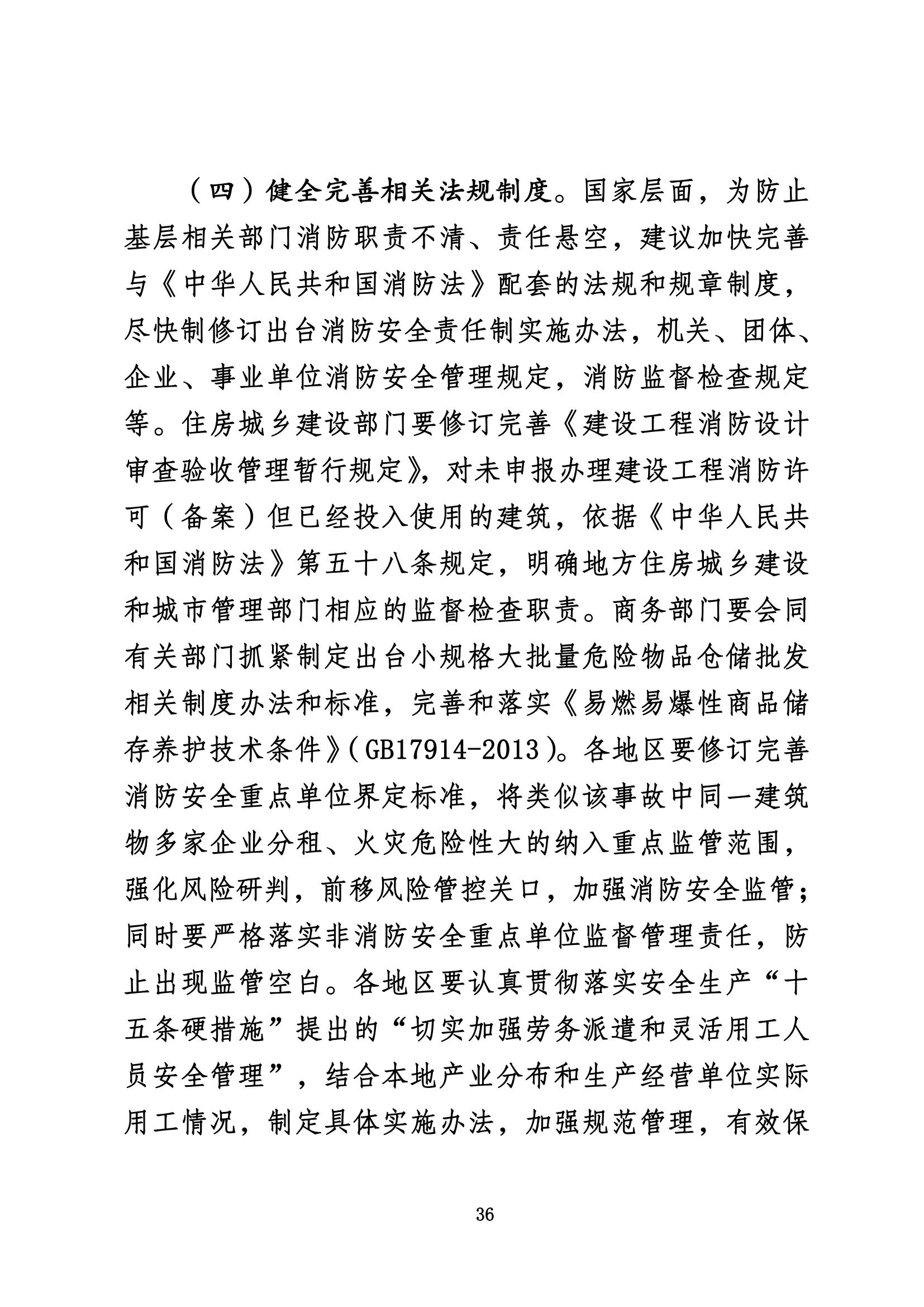 （四）健全完善相关法规制度。国家层面，为防止基层相关部门消防职责不清、责任悬空，建议加快完善与《中华人民共和国消防法》配套的法规和规章制度，尽快制修订出台消防安全责任制实施办法，机关、团体、企业、事业单位消防安全管理规定，消防监督检查规定等。住房城乡建设部门要修订完善《建设工程消防设计审查验收管理暂行规定》，对未申报办理建设工程消防许可（备案）但已经投入使用的建筑，依据《中华人民共和国消防法》第五十八条规定，明确地方住房城乡建设和城市管理部门相应的监督检查职责。商务部门要会同有关部门抓紧制定出台小规格大批量危险物品仓储批发相关制度办法和标准，完善和落实《易燃易爆性商品储存养护技术条件》（GB17914-2013）。各地区要修订完善消防安全重点单位界定标准，将类似该事故中同一建筑物多家企业分租、火灾危险性大的纳入重点监管范围，强化风险研判，前移风险管控关口，加强消防安全监管；同时要严格落实非消防安全重点单位监督管理责任，防止出现监管空白。各地区要认真贯彻落实安全生产“十五条硬措施”提出的“切实加强劳务派遣和灵活用工人员安全管理”，结合本地产业分布和生产经营单位实际用工情况，制定具体实施办法，加强规范管理，有效保

36